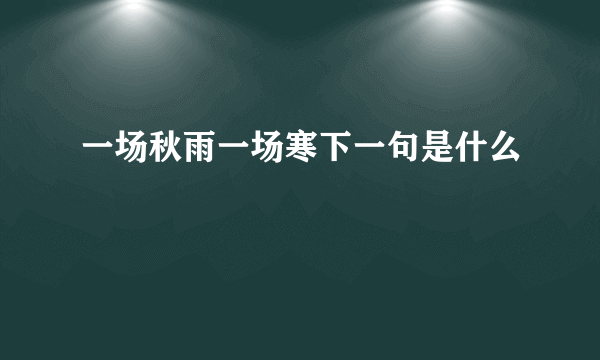 一场秋雨一场寒下一句是什么